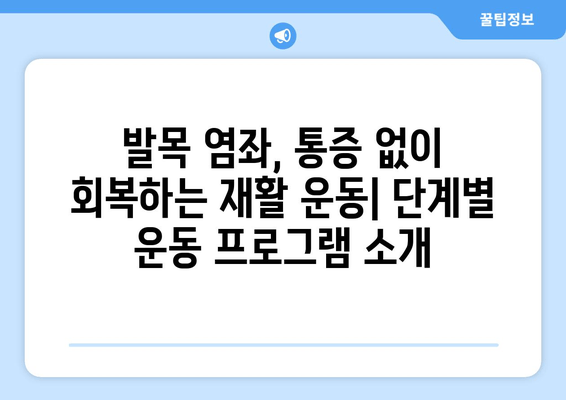 꿀팁정보

발목 염좌, 통증 없이 회복하는 재활 운동| 단계별 운동 프로그램 소개